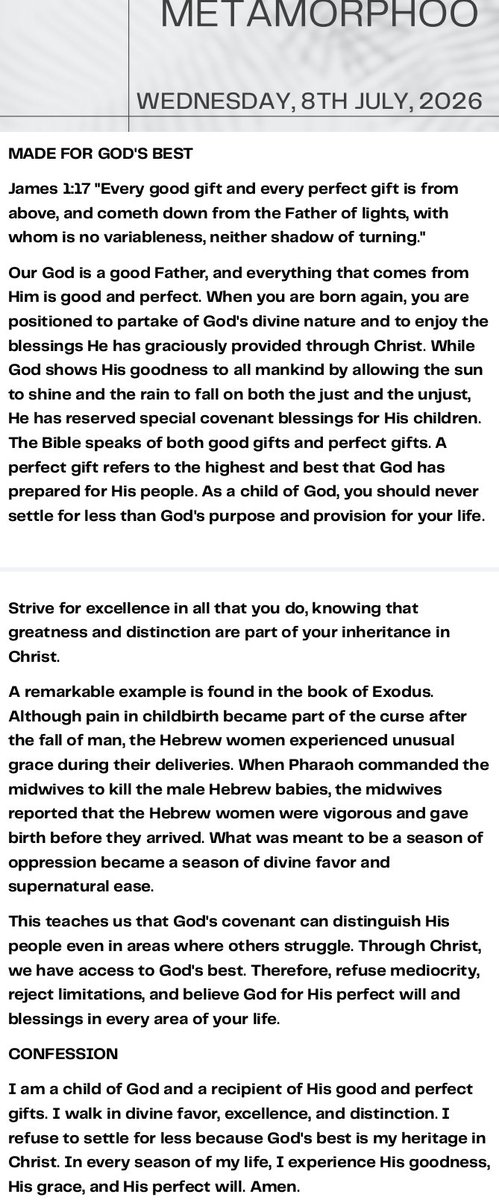 METAMORPHOO

WEDNESDAY, 8TH JULY, 2026

MADE FOR GOD'S BEST

James 1:17 "Every good gift and every perfect gift is from above, and cometh down from the Father of lights, with whom is no variableness, neither shadow of turning."

Our God is a good Father, and everything that comes from Him is good and perfect. When you are born again, you are positioned to partake of God's divine nature and to enjoy the blessings He has graciously provided through Christ. While God shows His goodness to all mankind by allowing the sun to shine and the rain to fall on both the just and the unjust, He has reserved special covenant blessings for His children. The Bible speaks of both good gifts and perfect gifts. A perfect gift refers to the highest and best that God has prepared for His people. As a child of God, you should never settle for less than God's purpose and provision for your life.

Strive for excellence in all that you do, knowing that greatness and distinction are part of your inheritance in Christ.

A remarkable example is found in the book of Exodus. Although pain in childbirth became part of the curse after the fall of man, the Hebrew women experienced unusual grace during their deliveries. When Pharaoh commanded the midwives to kill the male Hebrew babies, the midwives reported that the Hebrew women were vigorous and gave birth before they arrived. What was meant to be a season of oppression became a season of divine favor and supernatural ease.

This teaches us that God's covenant can distinguish His people even in areas where others struggle. Through Christ, we have access to God's best. Therefore, refuse mediocrity, reject limitations, and believe God for His perfect will and blessings in every area of your life.

CONFESSION

I am a child of God and a recipient of His good and perfect gifts. I walk in divine favor, excellence, and distinction. I refuse to settle for less because God's best is my heritage in Christ. In every season of my life, I experience His goodness, His grace, and His perfect will. Amen.